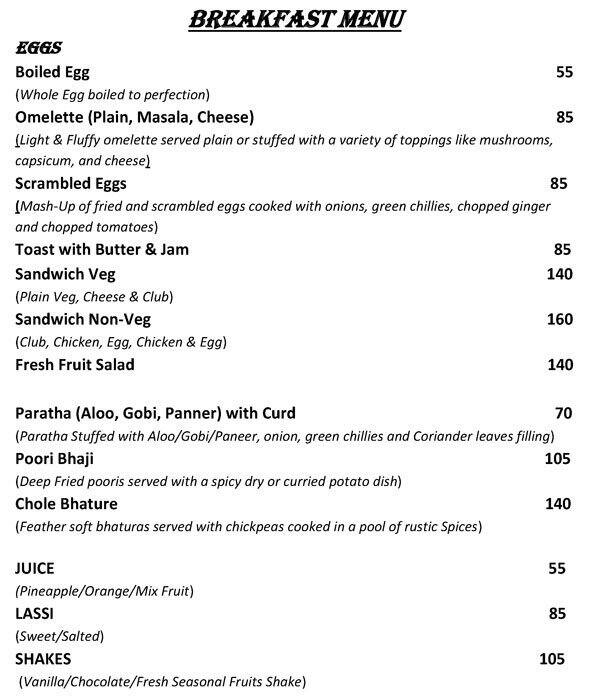 BREAKFAST MENU

EGGS

Boiled Egg 55
(Whole Egg boiled to perfection)

Omelette (Plain, Masala, Cheese) 85
(Light & Fluffy omelette served plain or stuffed with a variety of toppings like mushrooms, capsicum, and cheese)

Scrambled Eggs 85
(Mash-Up of fried and scrambled eggs cooked with onions, green chillies, chopped ginger and chopped tomatoes)

Toast with Butter & Jam 85

Sandwich Veg 140
(Plain Veg, Cheese & Club)

Sandwich Non-Veg 160
(Club, Chicken, Egg, Chicken & Egg)

Fresh Fruit Salad 140

Paratha (Aloo, Gobi, Panner) with Curd 70
(Paratha Stuffed with Aloo/Gobi/Paneer, onion, green chillies and Coriander leaves filling)

Poori Bhaji 105
(Deep Fried pooris served with a spicy dry or curried potato dish)

Chole Bhature 140
(Feather soft bhaturas served with chickpeas cooked in a pool of rustic Spices)

JUICE 55
(Pineapple/Orange/Mix Fruit)

LASSI 85
(Sweet/Salted)

SHAKES 105
(Vanilla/Chocolate/Fresh Seasonal Fruits Shake)